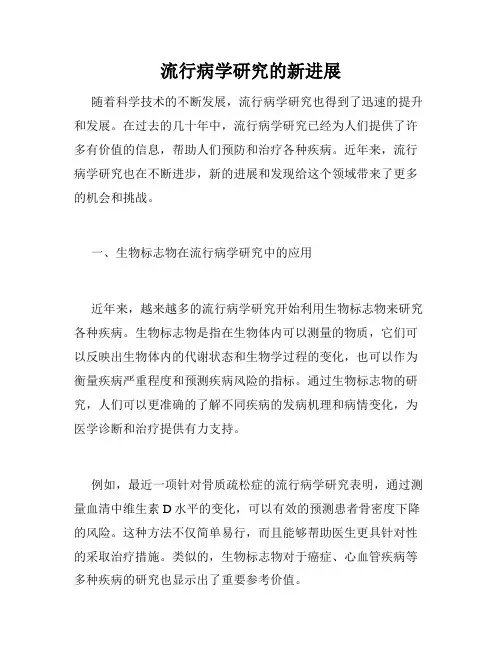 流行病学研究的新进展

随着科学技术的不断发展，流行病学研究也得到了迅速的提升和发展。在过去的几十年中，流行病学研究已经为人们提供了许多有价值的信息，帮助人们预防和治疗各种疾病。近年来，流行病学研究也在不断进步，新的进展和发现给这个领域带来了更多的机会和挑战。

一、生物标志物在流行病学研究中的应用

近年来，越来越多的流行病学研究开始利用生物标志物来研究各种疾病。生物标志物是指在生物体内可以测量的物质，它们可以反映出生物体内的代谢状态和生物学过程的变化，也可以作为衡量疾病严重程度和预测疾病风险的指标。通过生物标志物的研究，人们可以更准确的了解不同疾病的发病机理和病情变化，为医学诊断和治疗提供有力支持。

例如，最近一项针对骨质疏松症的流行病学研究表明，通过测量血清中维生素 D 水平的变化，可以有效的预测患者骨密度下降的风险。这种方法不仅简单易行，而且能够帮助医生更具针对性的采取治疗措施。类似的，生物标志物对于癌症、心血管疾病等多种疾病的研究也显示出了重要参考价值。